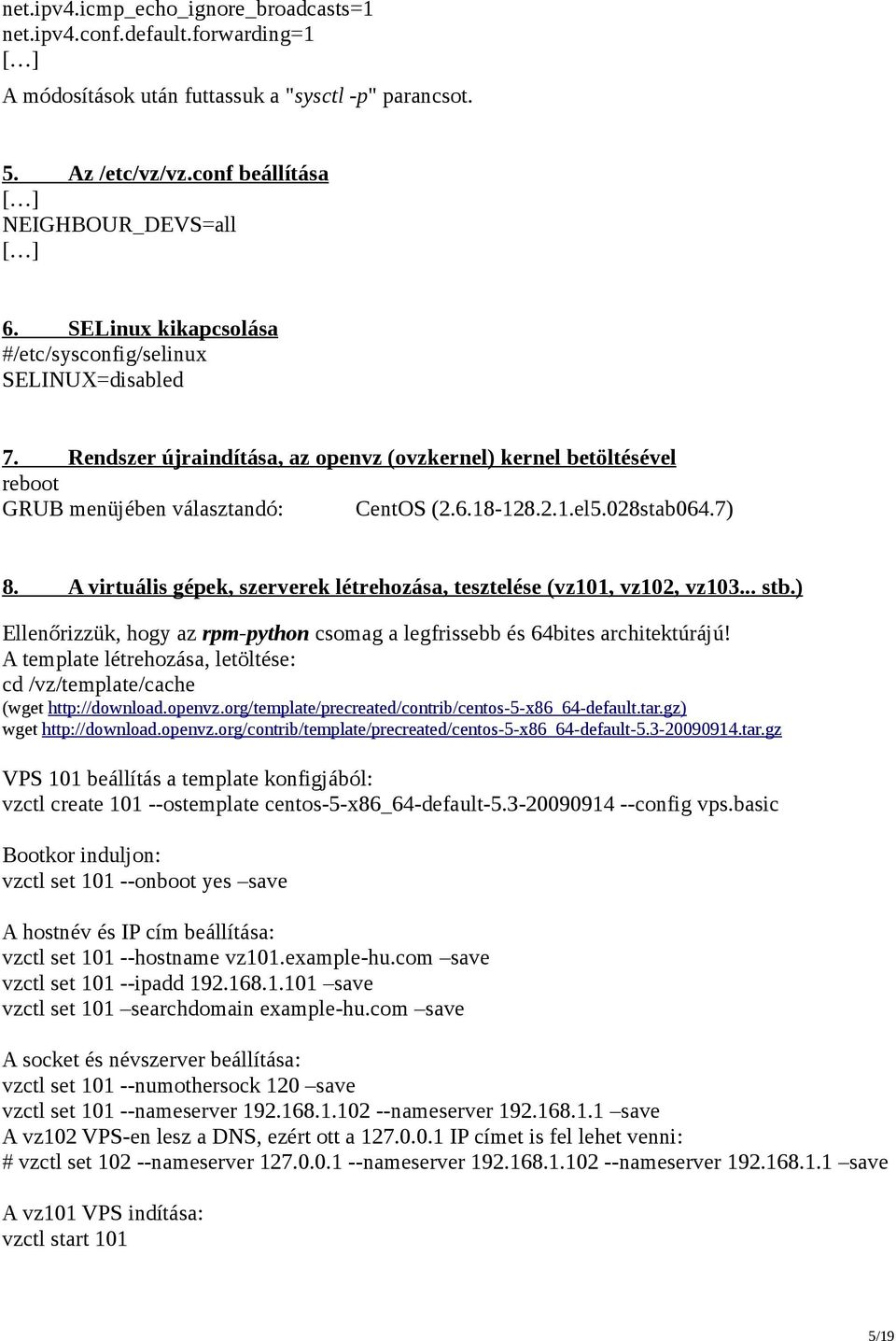 net.ipv4.icmp_echo_ignore_broadcasts=1
net.ipv4.conf.default.forwarding=1
[…]
A módosítások után futtassuk a "sysctl -p" parancsot.

5. Az /etc/vz/vz.conf beállítása
[…]
NEIGHBOUR_DEVS=all
[…]

6. SELinux kikapcsolása
#/etc/sysconfig/selinux
SELINUX=disabled

7. Rendszer újraindítása, az openvz (ovzkernel) kernel betöltésével
reboot
GRUB menüjében választandó: CentOS (2.6.18-128.2.1.el5.028stab064.7)

8. A virtuális gépek, szerverek létrehozása, tesztelése (vz101, vz102, vz103... stb.)

Ellenőrizzük, hogy az rpm-python csomag a legfrissebb és 64bites architektúrájú!
A template létrehozása, letöltése:
cd /vz/template/cache
(wget http://download.openvz.org/template/precreated/contrib/centos-5-x86_64-default.tar.gz)
wget http://download.openvz.org/contrib/template/precreated/centos-5-x86_64-default-5.3-20090914.tar.gz

VPS 101 beállítás a template konfigjából:
vzctl create 101 --ostemplate centos-5-x86_64-default-5.3-20090914 --config vps.basic

Bootkor induljon:
vzctl set 101 --onboot yes –save

A hostnév és IP cím beállítása:
vzctl set 101 --hostname vz101.example-hu.com –save
vzctl set 101 --ipadd 192.168.1.101 –save
vzctl set 101 –searchdomain example-hu.com –save

A socket és névszerver beállítása:
vzctl set 101 --numothersock 120 –save
vzctl set 101 --nameserver 192.168.1.102 --nameserver 192.168.1.1 –save
A vz102 VPS-en lesz a DNS, ezért ott a 127.0.0.1 IP címet is fel lehet venni:
# vzctl set 102 --nameserver 127.0.0.1 --nameserver 192.168.1.102 --nameserver 192.168.1.1 –save

A vz101 VPS indítása:
vzctl start 101

5/19